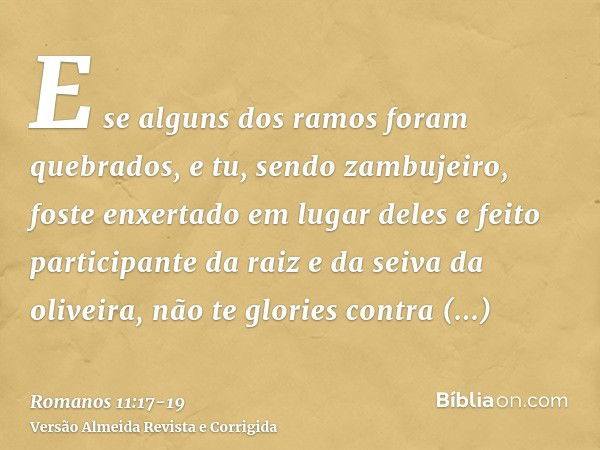 E se alguns dos ramos foram quebrados, e tu, sendo zambujeiro, foste enxertado em lugar deles e feito participante da raiz e da seiva da oliveira, não te glories contra (...)

Romanos 11:17-19
Versão Almeida Revista e Corrigida

Bíbliaon.com